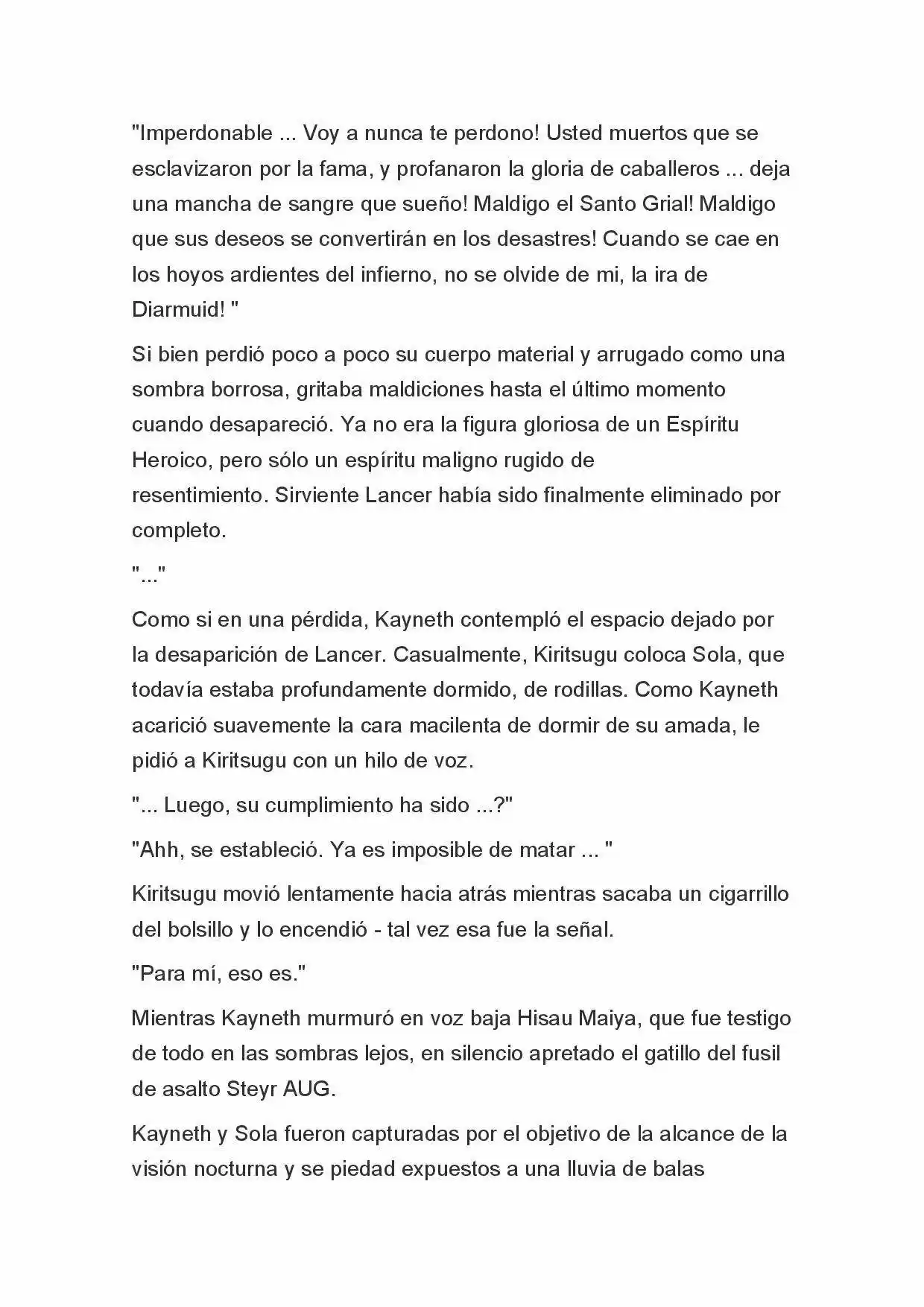 "Imperdonable ... Voy a nunca te perdono! Usted muertos que se esclavizaron por la fama, y profanaron la gloria de caballeros ... deja una mancha de sangre que sueño! Maldigo el Santo Grial! Maldigo que sus deseos se convertirán en los desastres! Cuando se cae en los hoyos ardientes del infierno, no se olvide de mi, la ira de Diarmuid! "

Si bien perdió poco a poco su cuerpo material y arrugado como una sombra borrosa, gritaba maldiciones hasta el último momento cuando desapareció. Ya no era la figura gloriosa de un Espíritu Heroico, pero sólo un espíritu maligno rugido de resentimiento. Sirviente Lancer había sido finalmente eliminado por completo.

"..."

Como si en una pérdida, Kayneth contempló el espacio dejado por la desaparición de Lancer. Casualmente, Kiritsugu coloca Sola, que todavía estaba profundamente dormido, de rodillas. Como Kayneth acarició suavemente la cara macilenta de dormir de su amada, le pidió a Kiritsugu con un hilo de voz.

"... Luego, su cumplimiento ha sido ...?"

"Ahh, se estableció. Ya es imposible de matar ... "

Kiritsugu movió lentamente hacia atrás mientras sacaba un cigarrillo del bolsillo y lo encendió - tal vez esa fue la señal.

"Para mí, eso es."

Mientras Kayneth murmuró en voz baja Hisau Maiya, que fue testigo de todo en las sombras lejos, en silencio apretado el gatillo del fusil de asalto Steyr AUG.

Kayneth y Sola fueron capturadas por el objetivo de la alcance de la visión nocturna y se piedad expuestos a una lluvia de balas